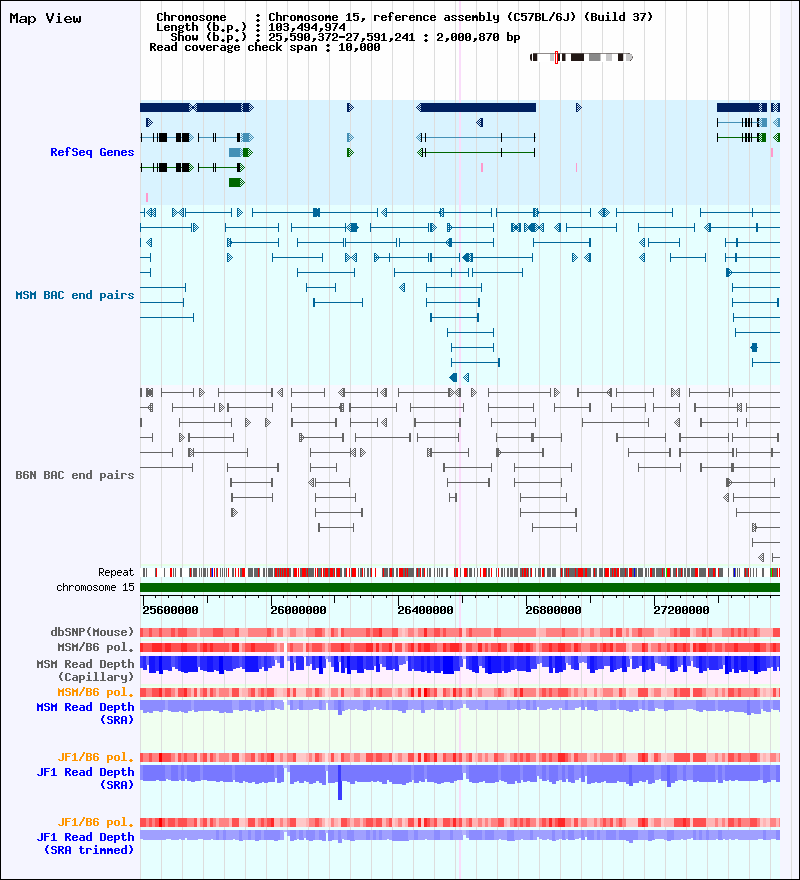 Map View

Chromosome : Chromosome 15, reference assembly (C57BL/6J) (Build 37)
Length (b.p.) : 103,494,974
Show (b.p.) : 25,590,372-27,591,241 : 2,000,870 bp
Read coverage check span : 10,000

RefSeq Genes

MSM BAC end pairs

B6N BAC end pairs

Repeat
chromosome 15

25600000 26000000 26400000 26800000 27200000

dbSNP(Mouse)
MSM/B6 pol.
MSM Read Depth (Capillary)
MSM/B6 pol.
MSM Read Depth (SRA)

JF1/B6 pol.
JF1 Read Depth (SRA)

JF1/B6 pol.
JF1 Read Depth (SRA trimmed)